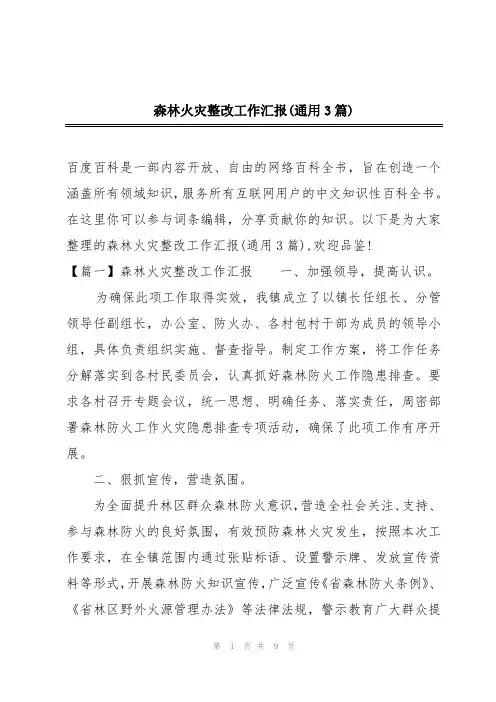 森林火灾整改工作汇报(通用3篇)

百度百科是一部内容开放、自由的网络百科全书，旨在创造一个涵盖所有领域知识，服务所有互联网用户的中文知识性百科全书。在这里你可以参与词条编辑，分享贡献你的知识。以下是为大家整理的森林火灾整改工作汇报(通用3篇)，欢迎品鉴!

【篇一】森林火灾整改工作汇报　　一、加强领导，提高认识。

为确保此项工作取得实效，我镇成立了以镇长任组长、分管领导任副组长，办公室、防火办、各村包村干部为成员的领导小组，具体负责组织实施、督查指导。制定工作方案，将工作任务分解落实到各村民委员会，认真抓好森林防火工作隐患排查。要求各村召开专题会议，统一思想、明确任务、落实责任，周密部署森林防火工作火灾隐患排查专项活动，确保了此项工作有序开展。

二、狠抓宣传，营造氛围。

为全面提升林区群众森林防火意识，营造全社会关注、支持、参与森林防火的良好氛围，有效预防森林火灾发生，按照本次工作要求，在全镇范围内通过张贴标语、设置警示牌、发放宣传资料等形式，开展森林防火知识宣传，广泛宣传《省森林防火条例》、《省林区野外火源管理办法》等法律法规，警示教育广大群众提

第 1 页 共 9 页